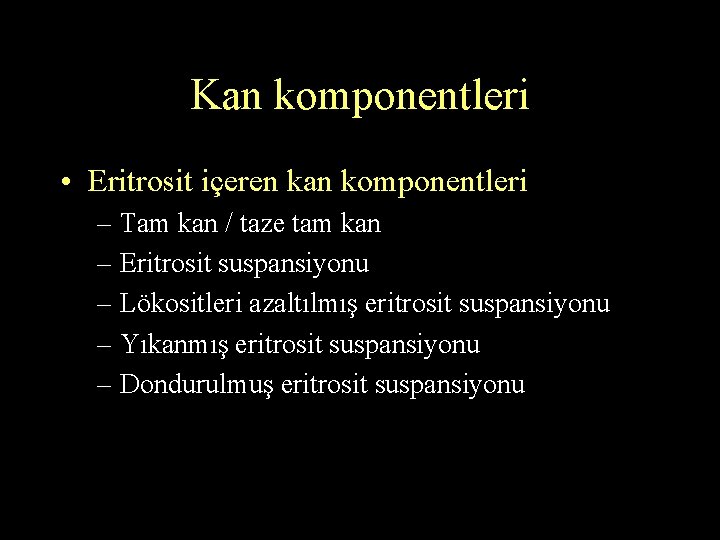 Kan komponentleri

• Eritrosit içeren kan komponentleri
– Tam kan / taze tam kan
– Eritrosit suspansiyonu
– Lökositleri azaltılmış eritrosit suspansiyonu
– Yıkanmış eritrosit suspansiyonu
– Dondurulmuş eritrosit suspansiyonu